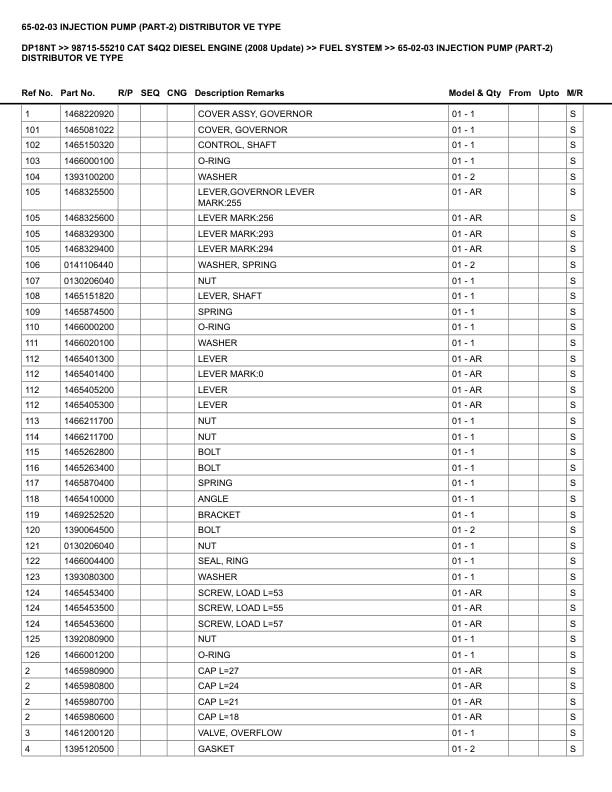 65-02-03 INJECTION PUMP (PART-2) DISTRIBUTOR VE TYPE

DP18NT >> 98715-55210 CAT S4Q2 DIESEL ENGINE (2008 Update) >> FUEL SYSTEM >> 65-02-03 INJECTION PUMP (PART-2) DISTRIBUTOR VE TYPE

| Ref No. | Part No. | R/P | SEQ | CNG | Description Remarks | Model & Qty | From | Upto | M/R |
|---|---|---|---|---|---|---|---|---|---|
| 1 | 1468220920 | | | | COVER ASSY, GOVERNOR | 01 - 1 | | | S |
| 101 | 1465081022 | | | | COVER, GOVERNOR | 01 - 1 | | | S |
| 102 | 1465150320 | | | | CONTROL, SHAFT | 01 - 1 | | | S |
| 103 | 1466000100 | | | | O-RING | 01 - 1 | | | S |
| 104 | 1393100200 | | | | WASHER | 01 - 2 | | | S |
| 105 | 1468325500 | | | | LEVER,GOVERNOR LEVER MARK:255 | 01 - AR | | | S |
| 105 | 1468325600 | | | | LEVER MARK:256 | 01 - AR | | | S |
| 105 | 1468329300 | | | | LEVER MARK:293 | 01 - AR | | | S |
| 105 | 1468329400 | | | | LEVER MARK:294 | 01 - AR | | | S |
| 106 | 0141106440 | | | | WASHER, SPRING | 01 - 2 | | | S |
| 107 | 0130206040 | | | | NUT | 01 - 1 | | | S |
| 108 | 1465151820 | | | | LEVER, SHAFT | 01 - 1 | | | S |
| 109 | 1465874500 | | | | SPRING | 01 - 1 | | | S |
| 110 | 1466000200 | | | | O-RING | 01 - 1 | | | S |
| 111 | 1466020100 | | | | WASHER | 01 - 1 | | | S |
| 112 | 1465401300 | | | | LEVER | 01 - AR | | | S |
| 112 | 1465401400 | | | | LEVER MARK:0 | 01 - AR | | | S |
| 112 | 1465405200 | | | | LEVER | 01 - AR | | | S |
| 112 | 1465405300 | | | | LEVER | 01 - AR | | | S |
| 113 | 1466211700 | | | | NUT | 01 - 1 | | | S |
| 114 | 1466211700 | | | | NUT | 01 - 1 | | | S |
| 115 | 1465262800 | | | | BOLT | 01 - 1 | | | S |
| 116 | 1465263400 | | | | BOLT | 01 - 1 | | | S |
| 117 | 1465870400 | | | | SPRING | 01 - 1 | | | S |
| 118 | 1465410000 | | | | ANGLE | 01 - 1 | | | S |
| 119 | 1469252520 | | | | BRACKET | 01 - 1 | | | S |
| 120 | 1390064500 | | | | BOLT | 01 - 2 | | | S |
| 121 | 0130206040 | | | | NUT | 01 - 1 | | | S |
| 122 | 1466004400 | | | | SEAL, RING | 01 - 1 | | | S |
| 123 | 1393080300 | | | | WASHER | 01 - 1 | | | S |
| 124 | 1465453400 | | | | SCREW, LOAD L=53 | 01 - AR | | | S |
| 124 | 1465453500 | | | | SCREW, LOAD L=55 | 01 - AR | | | S |
| 124 | 1465453600 | | | | SCREW, LOAD L=57 | 01 - AR | | | S |
| 125 | 1392080900 | | | | NUT | 01 - 1 | | | S |
| 126 | 1466001200 | | | | O-RING | 01 - 1 | | | S |
| 2 | 1465980900 | | | | CAP L=27 | 01 - AR | | | S |
| 2 | 1465980800 | | | | CAP L=24 | 01 - AR | | | S |
| 2 | 1465980700 | | | | CAP L=21 | 01 - AR | | | S |
| 2 | 1465980600 | | | | CAP L=18 | 01 - AR | | | S |
| 3 | 1461200120 | | | | VALVE, OVERFLOW | 01 - 1 | | | S |
| 4 | 1395120500 | | | | GASKET | 01 - 2 | | | S |